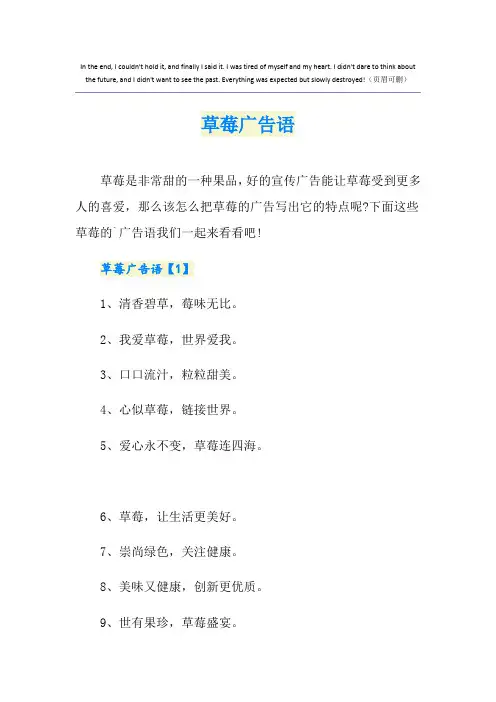 In the end, I couldn't hold it, and finally I said it. I was tired of myself and my heart. I didn't dare to think about the future, and I didn't want to see the past. Everything was expected but slowly destroyed!（页眉可删）

草莓广告语

草莓是非常甜的一种果品，好的宣传广告能让草莓受到更多人的喜爱，那么该怎么把草莓的广告写出它的特点呢?下面这些草莓的`广告语我们一起来看看吧！

草莓广告语【1】

1、清香碧草，莓味无比。

2、我爱草莓，世界爱我。

3、口口流汁，粒粒甜美。

4、心似草莓，链接世界。

5、爱心永不变，草莓连四海。

6、草莓，让生活更美好。

7、崇尚绿色，关注健康。

8、美味又健康，创新更优质。

9、世有果珍，草莓盛宴。